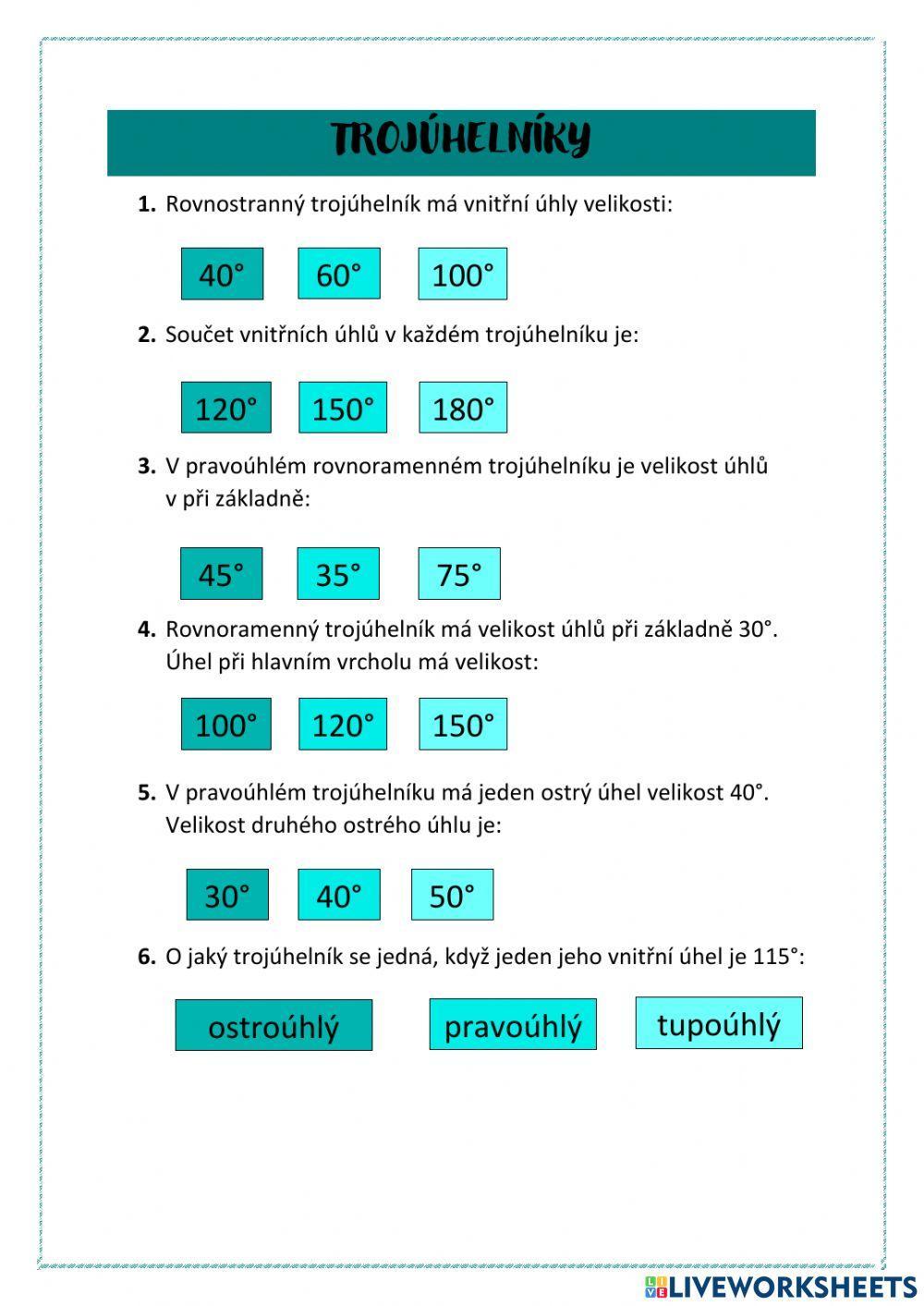 TROJÚHELNÍKY

1. Rovnostranný trojúhelník má vnitřní úhly velikosti:

40°   60°   100°

2. Součet vnitřních úhlů v každém trojúhelníku je:

120°   150°   180°

3. V pravoúhlém rovnoramenném trojúhelníku je velikost úhlů v při základně:

45°   35°   75°

4. Rovnoramenný trojúhelník má velikost úhlů při základně 30°. Úhel při hlavním vrcholu má velikost:

100°   120°   150°

5. V pravoúhlém trojúhelníku má jeden ostrý úhel velikost 40°. Velikost druhého ostrého úhlu je:

30°   40°   50°

6. O jaký trojúhelník se jedná, když jeden jeho vnitřní úhel je 115°:

ostroúhlý   pravoúhlý   tupoúhlý

LIVEWORKSHEETS